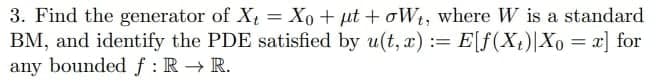 3. Find the generator of $X_t = X_0 + \mu t + \sigma W_t$, where $W$ is a standard BM, and identify the PDE satisfied by $u(t,x) := E[f(X_t)|X_0 = x]$ for any bounded $f : \mathbb{R} \to \mathbb{R}$.